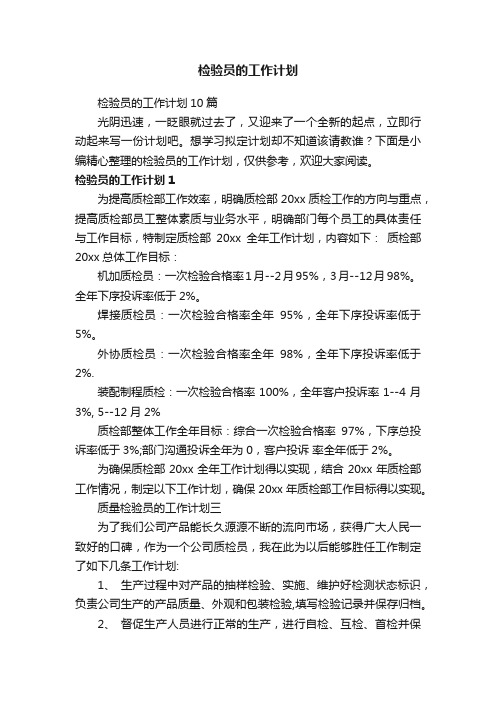 检验员的工作计划

检验员的工作计划 10 篇

光阴迅速，一眨眼就过去了，又迎来了一个全新的起点，立即行动起来写一份计划吧。想学习拟定计划却不知道该请教谁？下面是小编精心整理的检验员的工作计划，仅供参考，欢迎大家阅读。

检验员的工作计划 1

为提高质检部工作效率，明确质检部 20xx 质检工作的方向与重点，提高质检部员工整体素质与业务水平，明确部门每个员工的具体责任与工作目标，特制定质检部 20xx 全年工作计划，内容如下： 质检部 20xx 总体工作目标：

机加质检员：一次检验合格率 1 月--2 月 95%，3 月--12 月 98%。全年下序投诉率低于 2%。

焊接质检员：一次检验合格率全年 95%，全年下序投诉率低于 5%。

外协质检员：一次检验合格率全年 98%，全年下序投诉率低于 2%.

装配制程质检：一次检验合格率 100%，全年客户投诉率 1--4 月 3%, 5--12 月 2%

质检部整体工作全年目标：综合一次检验合格率 97%，下序总投诉率低于 3%;部门沟通投诉全年为 0，客户投诉 率全年低于 2%。

为确保质检部 20xx 全年工作计划得以实现，结合 20xx 年质检部工作情况，制定以下工作计划，确保 20xx 年质检部工作目标得以实现。

质量检验员的工作计划三

为了我们公司产品能长久源源不断的流向市场，获得广大人民一致好的口碑，作为一个公司质检员，我在此为以后能够胜任工作制定了如下几条工作计划:

1、 生产过程中对产品的抽样检验、实施、维护好检测状态标识，负责公司生产的产品质量、外观和包装检验,填写检验记录并保存归档。

2、 督促生产人员进行正常的生产，进行自检、互检、首检并保